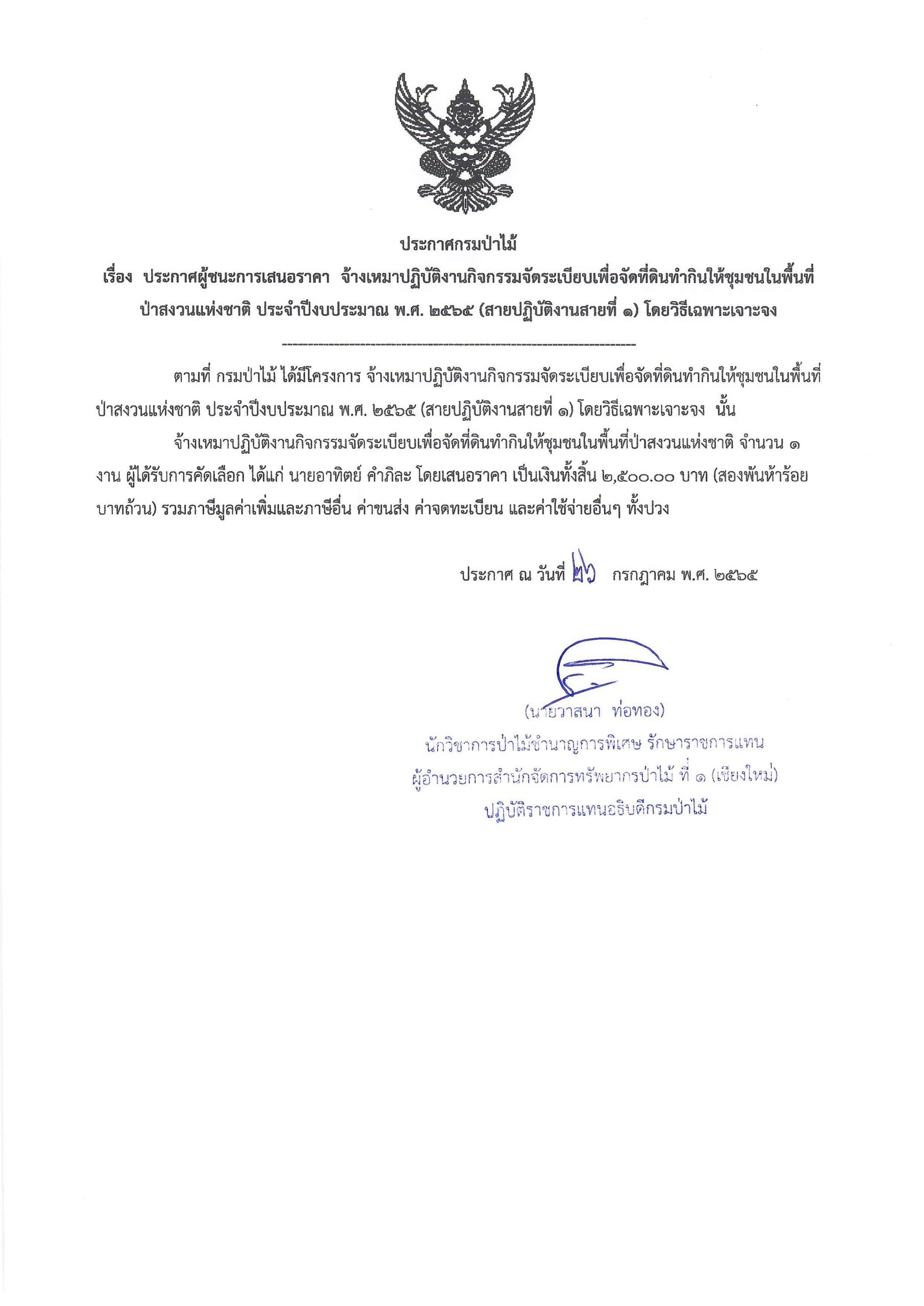 ประกาศกรมป่าไม้

เรื่อง ประกาศผู้ชนะการเสนอราคา จ้างเหมาปฏิบัติงานกิจกรรมจัดระเบียบเพื่อจัดที่ดินทำกินให้ชุมชนในพื้นที่ป่าสงวนแห่งชาติ ประจำปีงบประมาณ พ.ศ. ๒๕๖๕ (สายปฏิบัติงานสายที่ ๑) โดยวิธีเฉพาะเจาะจง

--------------------------------------------------------------------

ตามที่ กรมป่าไม้ ได้มีโครงการ จ้างเหมาปฏิบัติงานกิจกรรมจัดระเบียบเพื่อจัดที่ดินทำกินให้ชุมชนในพื้นที่ป่าสงวนแห่งชาติ ประจำปีงบประมาณ พ.ศ. ๒๕๖๕ (สายปฏิบัติงานสายที่ ๑) โดยวิธีเฉพาะเจาะจง นั้น

จ้างเหมาปฏิบัติงานกิจกรรมจัดระเบียบเพื่อจัดที่ดินทำกินให้ชุมชนในพื้นที่ป่าสงวนแห่งชาติ จำนวน ๑ งาน ผู้ได้รับการคัดเลือก ได้แก่ นายอาทิตย์ คำภิละ โดยเสนอราคา เป็นเงินทั้งสิ้น ๒,๕๐๐.๐๐ บาท (สองพันห้าร้อยบาทถ้วน) รวมภาษีมูลค่าเพิ่มและภาษีอื่น ค่าขนส่ง ค่าจดทะเบียน และค่าใช้จ่ายอื่นๆ ทั้งปวง

ประกาศ ณ วันที่ ๒๖ กรกฎาคม พ.ศ. ๒๕๖๕

(นายวาสนา ท่อทอง)
นักวิชาการป่าไม้ชำนาญการพิเศษ รักษาราชการแทน
ผู้อำนวยการสำนักจัดการทรัพยากรป่าไม้ ที่ ๑ (เชียงใหม่)
ปฏิบัติราชการแทนอธิบดีกรมป่าไม้